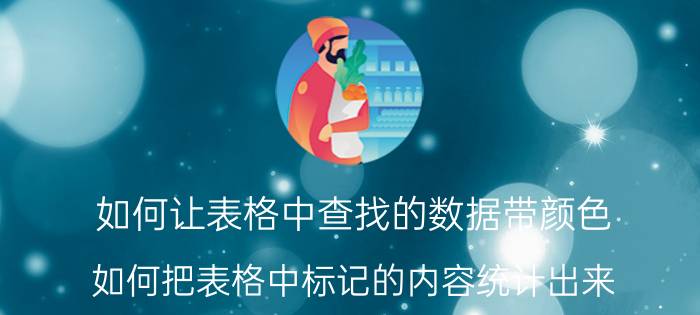 如何让表格中查找的数据带颜色

如何把表格中标记的内容统计出来